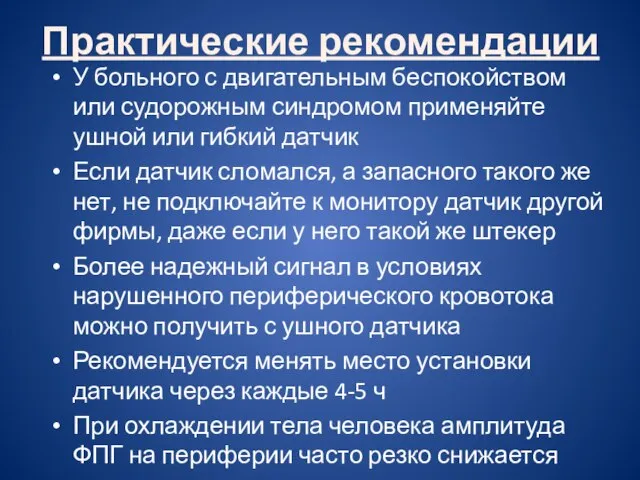 Практические рекомендации

• У больного с двигательным беспокойством или судорожным синдромом применяйте ушной или гибкий датчик

• Если датчик сломался, а запасного такого же нет, не подключайте к монитору датчик другой фирмы, даже если у него такой же штекер

• Более надежный сигнал в условиях нарушенного периферического кровотока можно получить с ушного датчика

• Рекомендуется менять место установки датчика через каждые 4-5 ч

• При охлаждении тела человека амплитуда ФПГ на периферии часто резко снижается